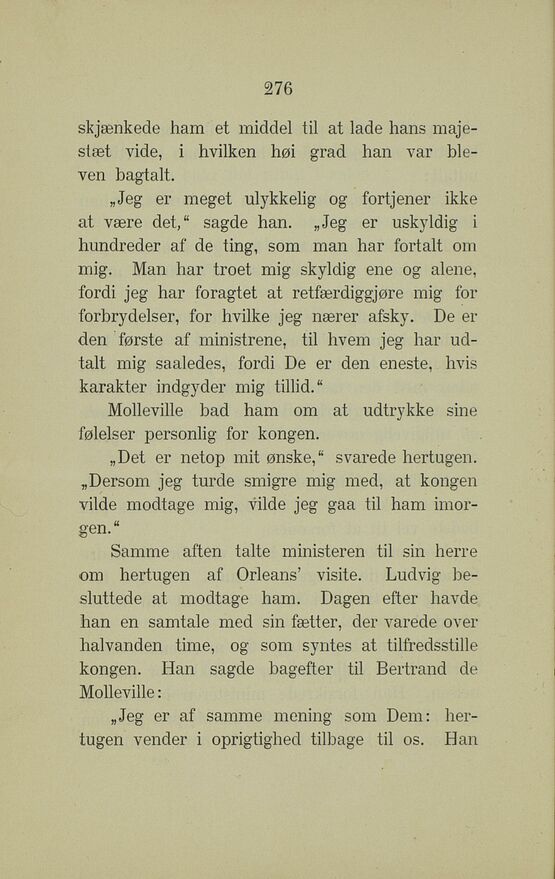 276

skjænkede ham et middel til at lade hans majestæt vide, i hvilken høi grad han var bleven bagtalt.

„Jeg er meget ulykkelig og fortjener ikke at være det,“ sagde han. „Jeg er uskyldig i hundreder af de ting, som man har fortalt om mig. Man har troet mig skyldig ene og alene, fordi jeg har foragtet at retfærdiggjøre mig for forbrydelser, for hvilke jeg nærer afsky. De er den første af ministrene, til hvem jeg har udtalt mig saaledes, fordi De er den eneste, hvis karakter indgyder mig tillid.“

Molleville bad ham om at udtrykke sine følelser personlig for kongen.

„Det er netop mit ønske,“ svarede hertugen. „Dersom jeg turde smigre mig med, at kongen vilde modtage mig, vilde jeg gaa til ham imorgen.“

Samme aften talte ministeren til sin herre om hertugen af Orleans' visite. Ludvig besluttede at modtage ham. Dagen efter havde han en samtale med sin fætter, der varede over halvanden time, og som syntes at tilfredsstille kongen. Han sagde bagefter til Bertrand de Molleville:

„Jeg er af samme mening som Dem: hertugen vender i oprigtighed tilbage til os. Han